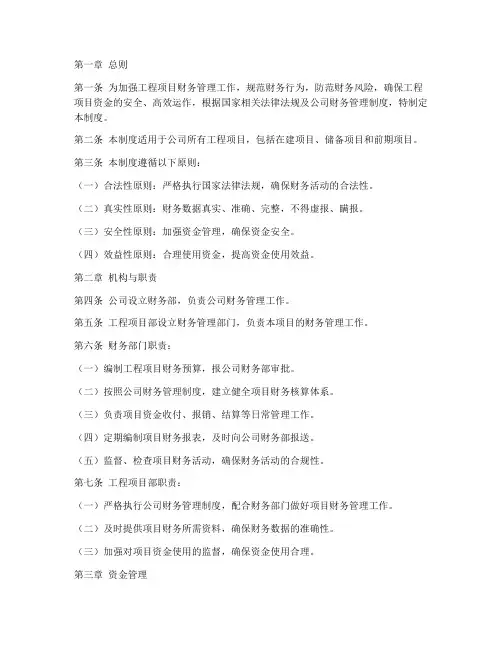 第一章 总则

第一条 为加强工程项目财务管理工作，规范财务行为，防范财务风险，确保工程项目资金的安全、高效运作，根据国家相关法律法规及公司财务管理制度，特制定本制度。

第二条 本制度适用于公司所有工程项目，包括在建项目、储备项目和前期项目。

第三条 本制度遵循以下原则：

（一）合法性原则：严格执行国家法律法规，确保财务活动的合法性。

（二）真实性原则：财务数据真实、准确、完整，不得虚报、瞒报。

（三）安全性原则：加强资金管理，确保资金安全。

（四）效益性原则：合理使用资金，提高资金使用效益。

第二章 机构与职责

第四条 公司设立财务部，负责公司财务管理工作。

第五条 工程项目部设立财务管理部门，负责本项目的财务管理工作。

第六条 财务部门职责：

（一）编制工程项目财务预算，报公司财务部审批。

（二）按照公司财务管理制度，建立健全项目财务核算体系。

（三）负责项目资金收付、报销、结算等日常管理工作。

（四）定期编制项目财务报表，及时向公司财务部报送。

（五）监督、检查项目财务活动，确保财务活动的合规性。

第七条 工程项目部职责：

（一）严格执行公司财务管理制度，配合财务部门做好项目财务管理工作。

（二）及时提供项目财务所需资料，确保财务数据的准确性。

（三）加强对项目资金使用的监督，确保资金使用合理。

第三章 资金管理